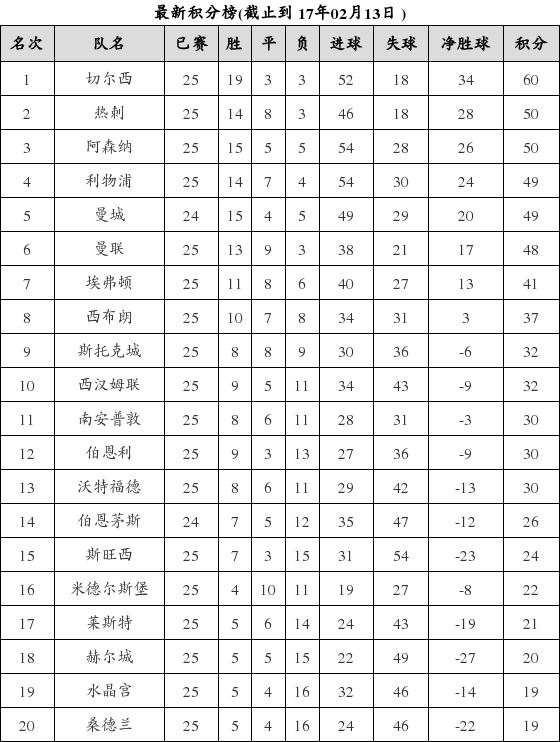 最新积分榜(截止到 17年02月13日 )

| 名次 | 队名 | 已赛 | 胜 | 平 | 负 | 进球 | 失球 | 净胜球 | 积分 |
|---|---|---|---|---|---|---|---|---|---|
| 1 | 切尔西 | 25 | 19 | 3 | 3 | 52 | 18 | 34 | 60 |
| 2 | 热刺 | 25 | 14 | 8 | 3 | 46 | 18 | 28 | 50 |
| 3 | 阿森纳 | 25 | 15 | 5 | 5 | 54 | 28 | 26 | 50 |
| 4 | 利物浦 | 25 | 14 | 7 | 4 | 54 | 30 | 24 | 49 |
| 5 | 曼城 | 24 | 15 | 4 | 5 | 49 | 29 | 20 | 49 |
| 6 | 曼联 | 25 | 13 | 9 | 3 | 38 | 21 | 17 | 48 |
| 7 | 埃弗顿 | 25 | 11 | 8 | 6 | 40 | 27 | 13 | 41 |
| 8 | 西布朗 | 25 | 10 | 7 | 8 | 34 | 31 | 3 | 37 |
| 9 | 斯托克城 | 25 | 8 | 8 | 9 | 30 | 36 | -6 | 32 |
| 10 | 西汉姆联 | 25 | 9 | 5 | 11 | 34 | 43 | -9 | 32 |
| 11 | 南安普敦 | 25 | 8 | 6 | 11 | 28 | 31 | -3 | 30 |
| 12 | 伯恩利 | 25 | 9 | 3 | 13 | 27 | 36 | -9 | 30 |
| 13 | 沃特福德 | 25 | 8 | 6 | 11 | 29 | 42 | -13 | 30 |
| 14 | 伯恩茅斯 | 24 | 7 | 5 | 12 | 35 | 47 | -12 | 26 |
| 15 | 斯旺西 | 25 | 7 | 3 | 15 | 31 | 54 | -23 | 24 |
| 16 | 米德尔斯堡 | 25 | 4 | 10 | 11 | 19 | 27 | -8 | 22 |
| 17 | 莱斯特 | 25 | 5 | 6 | 14 | 24 | 43 | -19 | 21 |
| 18 | 赫尔城 | 25 | 5 | 5 | 15 | 22 | 49 | -27 | 20 |
| 19 | 水晶宫 | 25 | 5 | 4 | 16 | 32 | 46 | -14 | 19 |
| 20 | 桑德兰 | 25 | 5 | 4 | 16 | 24 | 46 | -22 | 19 |